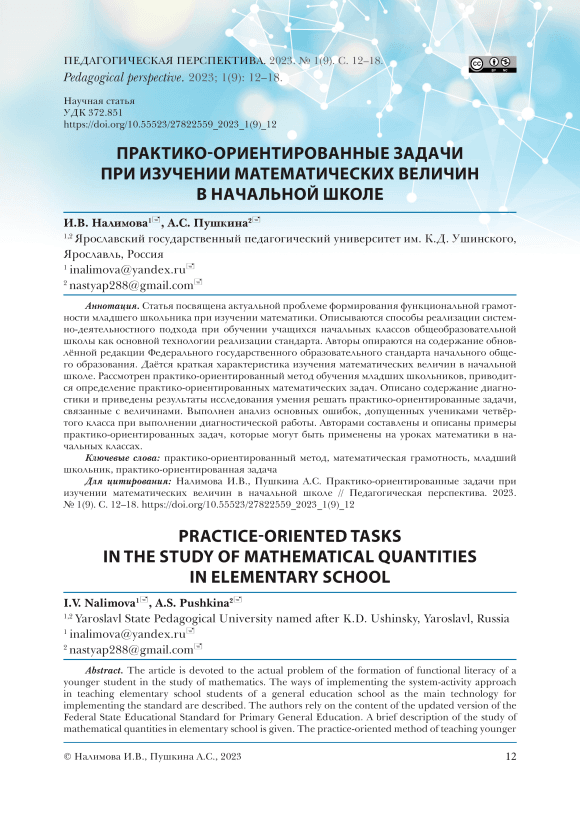 ПЕДАГОГИЧЕСКАЯ ПЕРСПЕКТИВА. 2023. № 1(9). С. 12–18.
Pedagogical perspective. 2023; 1(9): 12–18.

Научная статья
УДК 372.851
https://doi.org/10.55523/27822559_2023_1(9)_12

ПРАКТИКО-ОРИЕНТИРОВАННЫЕ ЗАДАЧИ ПРИ ИЗУЧЕНИИ МАТЕМАТИЧЕСКИХ ВЕЛИЧИН В НАЧАЛЬНОЙ ШКОЛЕ

И.В. Налимова$^{1}$, А.С. Пушкина$^{2}$
$^{1,2}$ Ярославский государственный педагогический университет им. К.Д. Ушинского, Ярославль, Россия
$^{1}$ inalimova@yandex.ru
$^{2}$ nastyap288@gmail.com

Аннотация. Статья посвящена актуальной проблеме формирования функциональной грамотности младшего школьника при изучении математики. Описываются способы реализации системно-деятельностного подхода при обучении учащихся начальных классов общеобразовательной школы как основной технологии реализации стандарта. Авторы опираются на содержание обновлённой редакции Федерального государственного образовательного стандарта начального общего образования. Даётся краткая характеристика изучения математических величин в начальной школе. Рассмотрен практико-ориентированный метод обучения младших школьников, приводится определение практико-ориентированных математических задач. Описано содержание диагностики и приведены результаты исследования умения решать практико-ориентированные задачи, связанные с величинами. Выполнен анализ основных ошибок, допущенных учениками четвёртого класса при выполнении диагностической работы. Авторами составлены и описаны примеры практико-ориентированных задач, которые могут быть применены на уроках математики в начальных классах.

Ключевые слова: практико-ориентированный метод, математическая грамотность, младший школьник, практико-ориентированная задача

Для цитирования: Налимова И.В., Пушкина А.С. Практико-ориентированные задачи при изучении математических величин в начальной школе // Педагогическая перспектива. 2023. № 1(9). С. 12–18. https://doi.org/10.55523/27822559_2023_1(9)_12

PRACTICE-ORIENTED TASKS IN THE STUDY OF MATHEMATICAL QUANTITIES IN ELEMENTARY SCHOOL

I.V. Nalimova$^{1}$, A.S. Pushkina$^{2}$
$^{1,2}$ Yaroslavl State Pedagogical University named after K.D. Ushinsky, Yaroslavl, Russia
$^{1}$ inalimova@yandex.ru
$^{2}$ nastyap288@gmail.com

Abstract. The article is devoted to the actual problem of the formation of functional literacy of a younger student in the study of mathematics. The ways of implementing the system-activity approach in teaching elementary school students of a general education school as the main technology for implementing the standard are described. The authors rely on the content of the updated version of the Federal State Educational Standard for Primary General Education. A brief description of the study of mathematical quantities in elementary school is given. The practice-oriented method of teaching younger

© Налимова И.В., Пушкина А.С., 2023
12